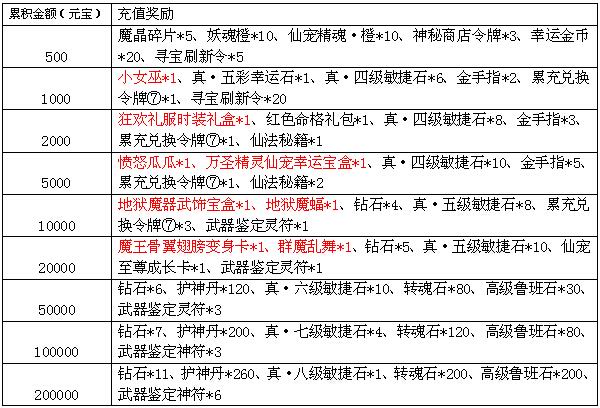 | 累积金额（元宝） | 充值奖励 |
|---|---|
| 500 | 魔晶碎片*5、妖魂橙*10、仙宠精魂·橙*10、神秘商店令牌*3、幸运金币*20、寻宝刷新令*5 |
| 1000 | 小女巫*1、真·五彩幸运石*1、真·四级敏捷石*6、金手指*2、累充兑换令牌⑦*1、寻宝刷新令*20 |
| 2000 | 狂欢礼服时装礼盒*1、红色命格礼包*1、真·四级敏捷石*8、金手指*3、累充兑换令牌⑦*1、仙法秘籍*1 |
| 5000 | 愤怒瓜瓜*1、万圣精灵仙宠幸运宝盒*1、真·四级敏捷石*10、金手指*5、累充兑换令牌⑦*1、仙法秘籍*2 |
| 10000 | 地狱魔器武饰宝盒*1、地狱魔蝠*1、钻石*4、真·五级敏捷石*8、累充兑换令牌⑦*3、武器鉴定灵符*1 |
| 20000 | 魔王骨翼翅膀变身卡*1、群魔乱舞*1、钻石*5、真·五级敏捷石*10、仙宠至尊成长卡*1、武器鉴定灵符*1 |
| 50000 | 钻石*6、护神丹*120、真·六级敏捷石*10、转魂石*80、高级鲁班石*30、武器鉴定灵符*3 |
| 100000 | 钻石*7、护神丹*200、真·七级敏捷石*4、转魂石*120、高级鲁班石*80、武器鉴定神符*3 |
| 200000 | 钻石*11、护神丹*260、真·八级敏捷石*1、转魂石*200、高级鲁班石*200、武器鉴定神符*6 |